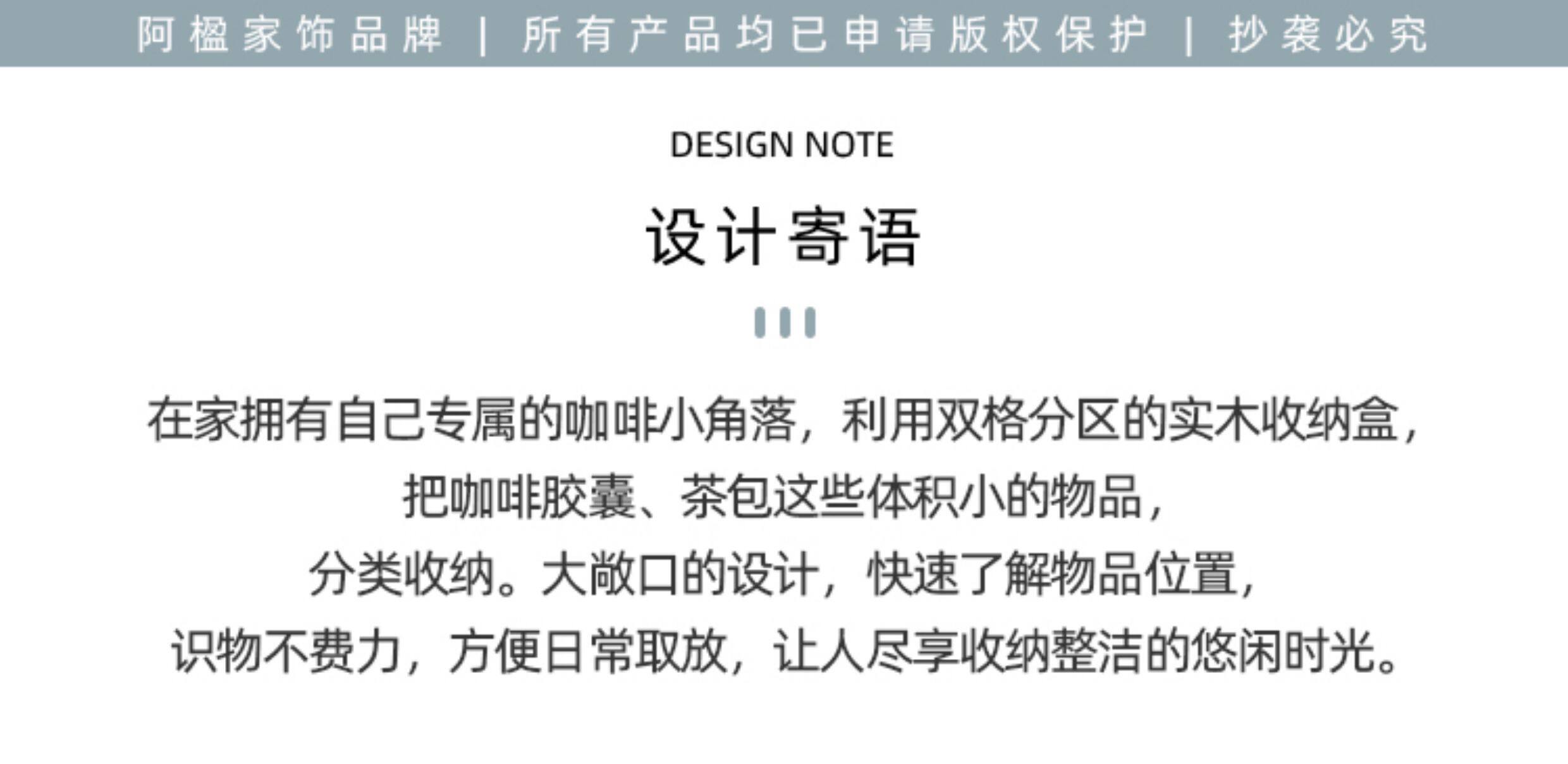 阿楹家饰品牌 | 所有产品均已申请版权保护 | 抄袭必究

DESIGN NOTE

设计寄语

在家拥有自己专属的咖啡小角落，利用双格分区的实木收纳盒，

把咖啡胶囊、茶包这些体积小的物品，

分类收纳。大敞口的设计，快速了解物品位置，

识物不费力，方便日常取放，让人尽享收纳整洁的悠闲时光。